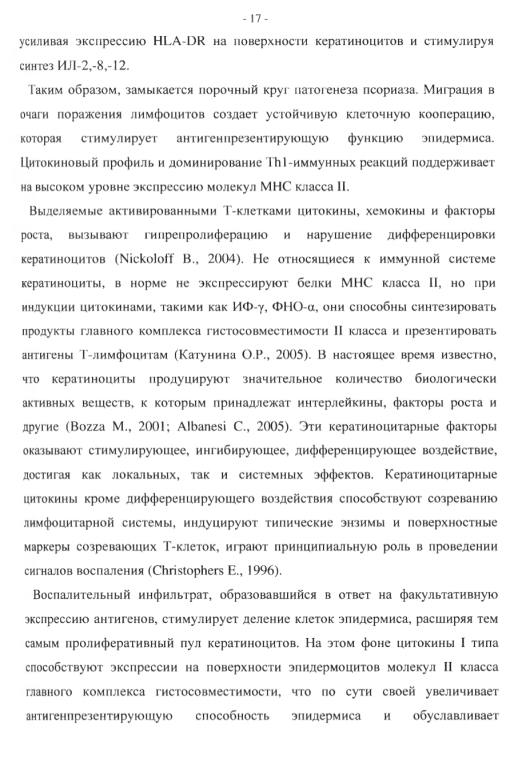 - 17 -

усиливая экспрессию HLA-DR на поверхности кератиноцитов и стимулируя синтез ИЛ-2,-8,-12.

Таким образом, замыкается порочный круг патогенеза псориаза. Миграция в очаги поражения лимфоцитов создает устойчивую клеточную кооперацию, которая стимулирует антигенпрезентирующую функцию эпидермиса. Цитокиновый профиль и доминирование Th1-иммунных реакций поддерживает на высоком уровне экспрессию молекул МНС класса II.

Выделяемые активированными Т-клетками цитокины, хемокины и факторы роста, вызывают гиперпролиферацию и нарушение дифференцировки кератиноцитов (Nickoloff B., 2004). Не относящиеся к иммунной системе кератиноциты, в норме не экспрессируют белки МНС класса II, но при индукции цитокинами, такими как ИФ-γ, ФНО-α, они способны синтезировать продукты главного комплекса гистосовместимости II класса и презентировать антигены Т-лимфоцитам (Катунина О.Р., 2005). В настоящее время известно, что кератиноциты продуцируют значительное количество биологически активных веществ, к которым принадлежат интерлейкины, факторы роста и другие (Bozza M., 2001; Albanesi C., 2005). Эти кератиноцитарные факторы оказывают стимулирующее, ингибирующее, дифференцирующее воздействие, достигая как локальных, так и системных эффектов. Кератиноцитарные цитокины кроме дифференцирующего воздействия способствуют созреванию лимфоцитарной системы, индуцируют типические энзимы и поверхностные маркеры созревающих Т-клеток, играют принципиальную роль в проведении сигналов воспаления (Christophers E., 1996).

Воспалительный инфильтрат, образовавшийся в ответ на факультативную экспрессию антигенов, стимулирует деление клеток эпидермиса, расширяя тем самым пролиферативный пул кератиноцитов. На этом фоне цитокины I типа способствуют экспрессии на поверхности эпидермоцитов молекул II класса главного комплекса гистосовместимости, что по сути своей увеличивает антигенпрезентирующую способность эпидермиса и обуславливает